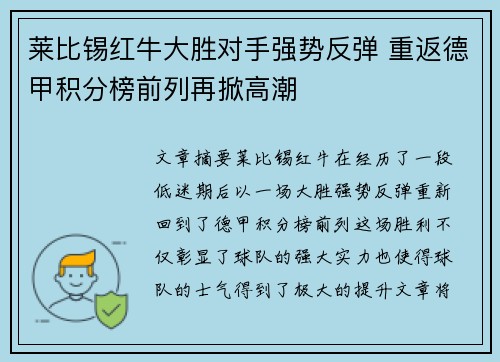 莱比锡红牛大胜对手强势反弹 重返德甲积分榜前列再掀高潮

文章摘要莱比锡红牛在经历了一段低迷期后以一场大胜强势反弹重新回到了德甲积分榜前列这场胜利不仅彰显了球队的强大实力也使得球队的士气得到了极大的提升文章将